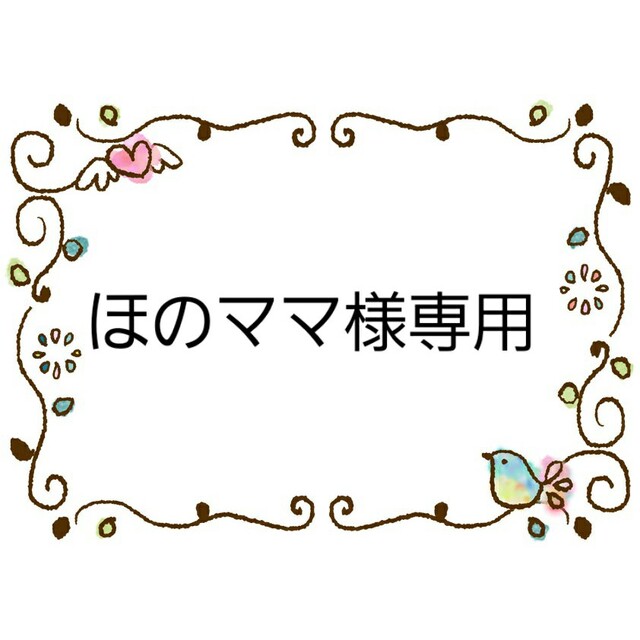 ほのママ様専用